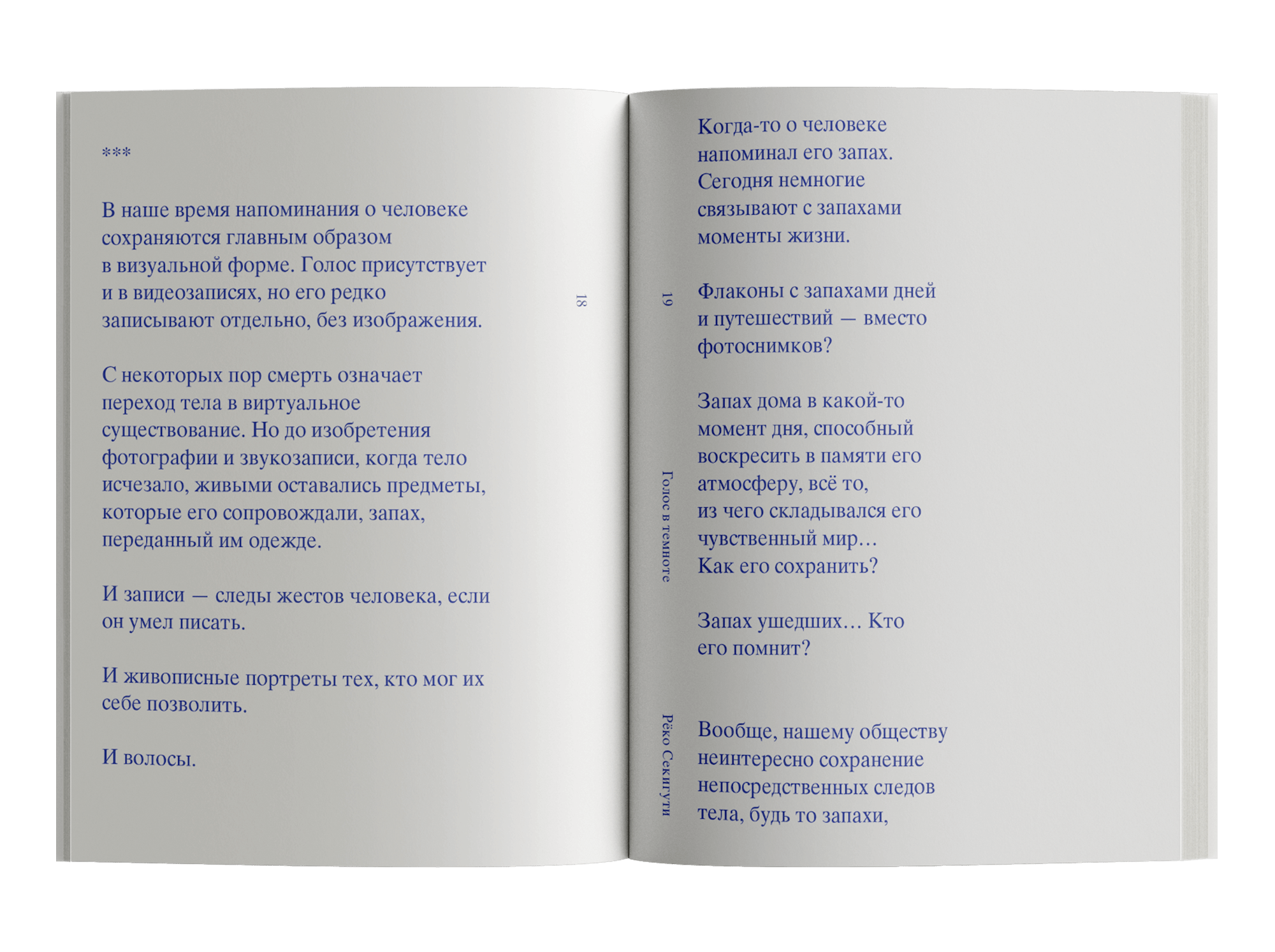 ***

В наше время напоминания о человеке сохраняются главным образом в визуальной форме. Голос присутствует и в видеозаписях, но его редко записывают отдельно, без изображения.

С некоторых пор смерть означает переход тела в виртуальное существование. Но до изобретения фотографии и звукозаписи, когда тело исчезало, живыми оставались предметы, которые его сопровождали, запах, переданный им одежде.

И записи — следы жестов человека, если он умел писать.

И живописные портреты тех, кто мог их себе позволить.

И волосы.

18

19

Голос в темноте

Рёко Секигути

Когда-то о человеке напоминал его запах. Сегодня немногие связывают с запахами моменты жизни.

Флаконы с запахами дней и путешествий — вместо фотоснимков?

Запах дома в какой-то момент дня, способный воскресить в памяти его атмосферу, всё то, из чего складывался его чувственный мир… Как его сохранить?

Запах ушедших… Кто его помнит?

Вообще, нашему обществу неинтересно сохранение непосредственных следов тела, будь то запахи,